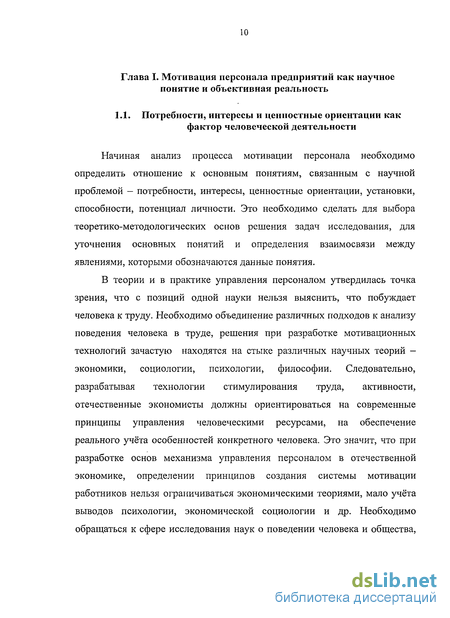 10

Глава I. Мотивация персонала предприятий как научное понятие и объективная реальность

1.1. Потребности, интересы и ценностные ориентации как фактор человеческой деятельности

Начиная анализ процесса мотивации персонала необходимо определить отношение к основным понятиям, связанным с научной проблемой – потребности, интересы, ценностные ориентации, установки, способности, потенциал личности. Это необходимо сделать для выбора теоретико-методологических основ решения задач исследования, для уточнения основных понятий и определения взаимосвязи между явлениями, которыми обозначаются данные понятия.

В теории и в практике управления персоналом утвердилась точка зрения, что с позиций одной науки нельзя выяснить, что побуждает человека к труду. Необходимо объединение различных подходов к анализу поведения человека в труде, решения при разработке мотивационных технологий зачастую находятся на стыке различных научных теорий – экономики, социологии, психологии, философии. Следовательно, разрабатывая технологии стимулирования труда, активности, отечественные экономисты должны ориентироваться на современные принципы управления человеческими ресурсами, на обеспечение реального учёта особенностей конкретного человека. Это значит, что при разработке основ механизма управления персоналом в отечественной экономике, определении принципов создания системы мотивации работников нельзя ограничиваться экономическими теориями, мало учёта выводов психологии, экономической социологии и др. Необходимо обращаться к сфере исследования наук о поведении человека и общества,

dsLib.net
библиотека диссертаций